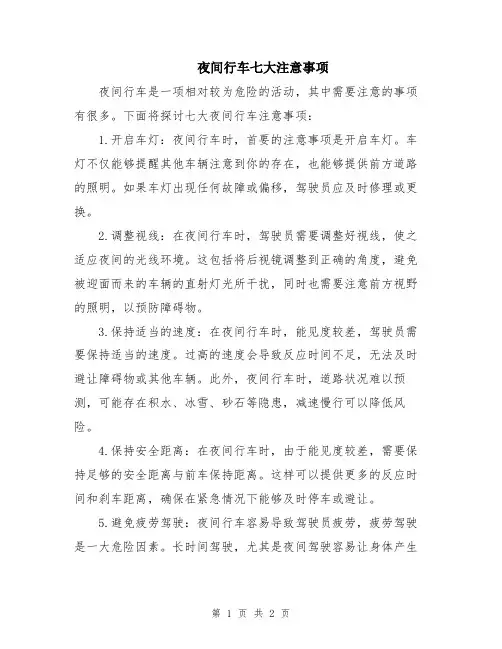 夜间行车七大注意事项

夜间行车是一项相对较为危险的活动，其中需要注意的事项有很多。下面将探讨七大夜间行车注意事项：

1.开启车灯：夜间行车时，首要的注意事项是开启车灯。车灯不仅能够提醒其他车辆注意到你的存在，也能够提供前方道路的照明。如果车灯出现任何故障或偏移，驾驶员应及时修理或更换。

2.调整视线：在夜间行车时，驾驶员需要调整好视线，使之适应夜间的光线环境。这包括将后视镜调整到正确的角度，避免被迎面而来的车辆的直射灯光所干扰，同时也需要注意前方视野的照明，以预防障碍物。

3.保持适当的速度：在夜间行车时，能见度较差，驾驶员需要保持适当的速度。过高的速度会导致反应时间不足，无法及时避让障碍物或其他车辆。此外，夜间行车时，道路状况难以预测，可能存在积水、冰雪、砂石等隐患，减速慢行可以降低风险。

4.保持安全距离：在夜间行车时，由于能见度较差，需要保持足够的安全距离与前车保持距离。这样可以提供更多的反应时间和刹车距离，确保在紧急情况下能够及时停车或避让。

5.避免疲劳驾驶：夜间行车容易导致驾驶员疲劳，疲劳驾驶是一大危险因素。长时间驾驶，尤其是夜间驾驶容易让身体产生

第 1 页 共 2 页